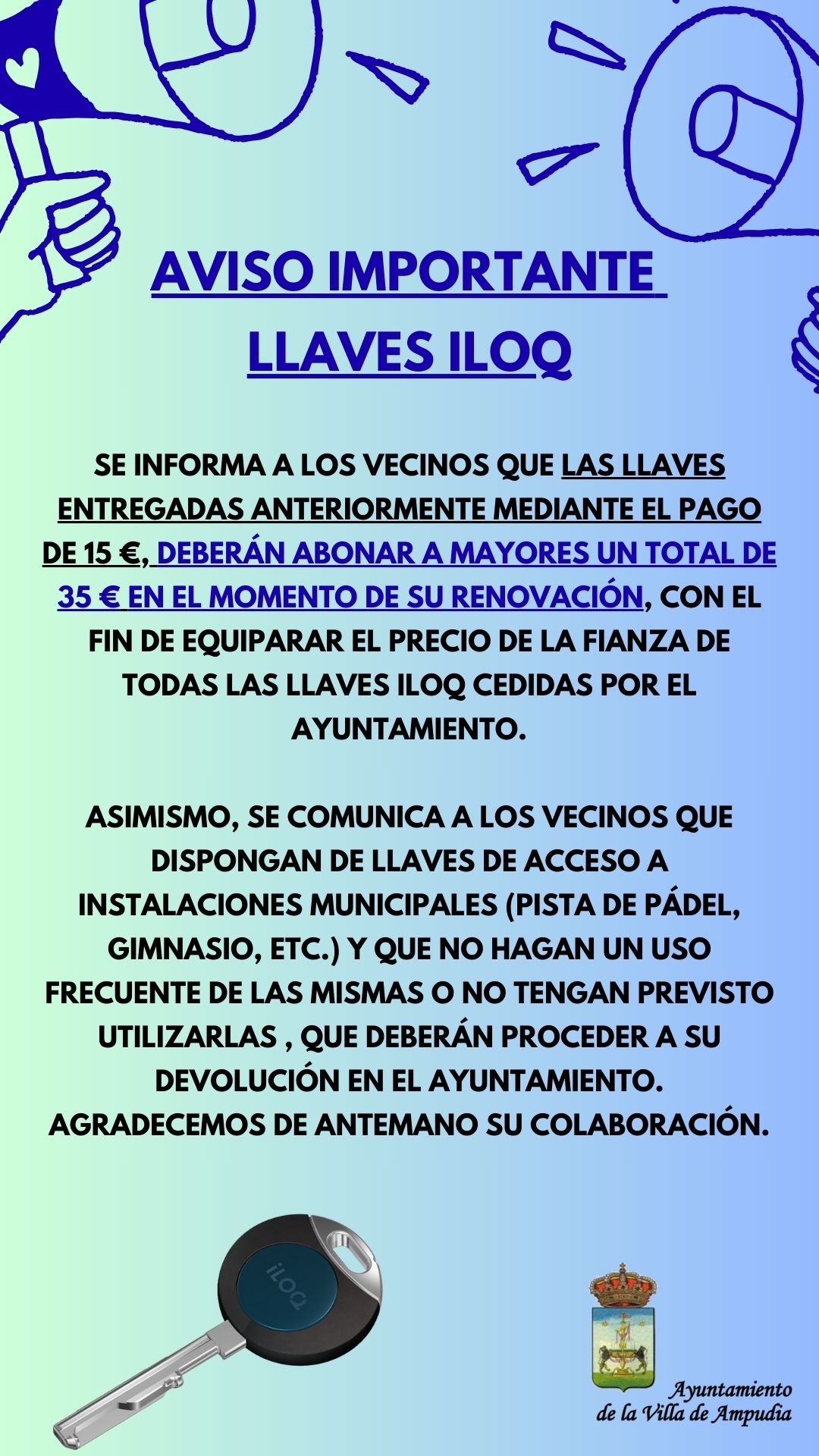 AVISO IMPORTANTE
LLAVES ILOQ

SE INFORMA A LOS VECINOS QUE LAS LLAVES ENTREGADAS ANTERIORMENTE MEDIANTE EL PAGO DE 15 €, DEBERÁN ABONAR A MAYORES UN TOTAL DE 35 € EN EL MOMENTO DE SU RENOVACIÓN, CON EL FIN DE EQUIPARAR EL PRECIO DE LA FIANZA DE TODAS LAS LLAVES ILOQ CEDIDAS POR EL AYUNTAMIENTO.

ASIMISMO, SE COMUNICA A LOS VECINOS QUE DISPONGAN DE LLAVES DE ACCESO A INSTALACIONES MUNICIPALES (PISTA DE PÁDEL, GIMNASIO, ETC.) Y QUE NO HAGAN UN USO FRECUENTE DE LAS MISMAS O NO TENGAN PREVISTO UTILIZARLAS , QUE DEBERÁN PROCEDER A SU DEVOLUCIÓN EN EL AYUNTAMIENTO. AGRADECEMOS DE ANTEMANO SU COLABORACIÓN.

iLOQ

Ayuntamiento
de la Villa de Ampudia